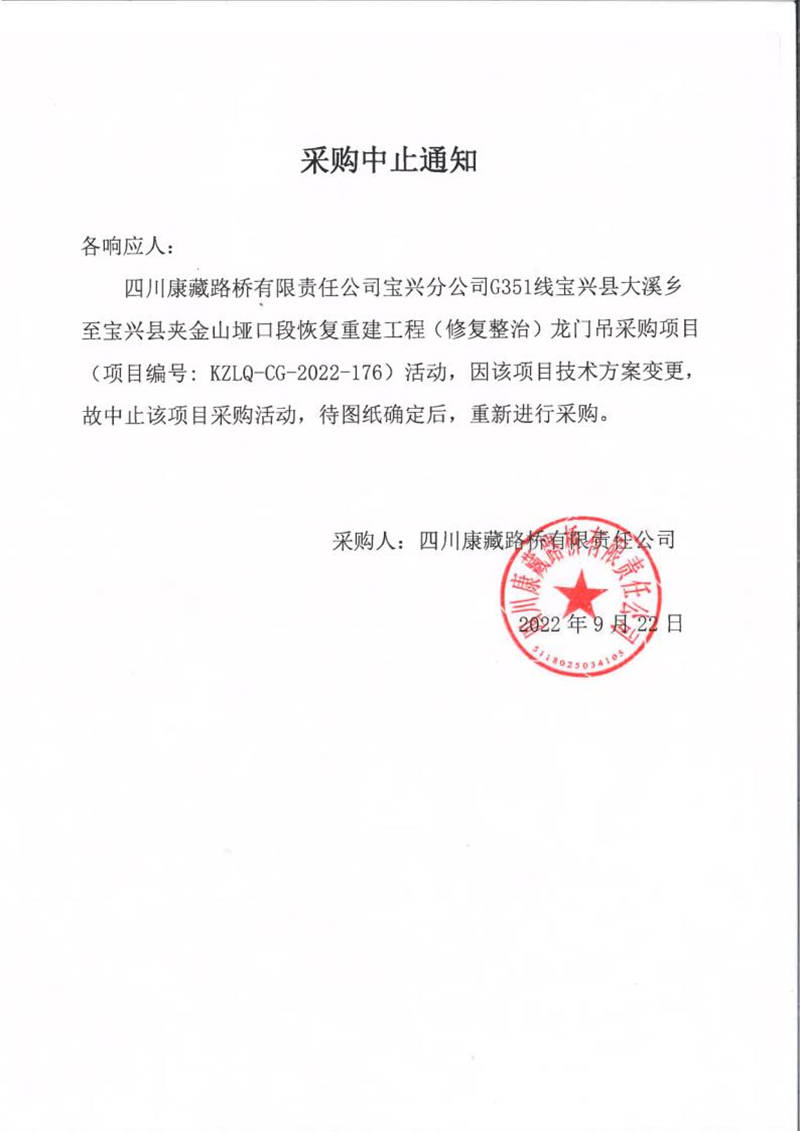 采购中止通知

各响应人：

四川康藏路桥有限责任公司宝兴分公司G351线宝兴县大溪乡至宝兴县夹金山垭口段恢复重建工程（修复整治）龙门吊采购项目（项目编号：KZLQ-CG-2022-176）活动，因该项目技术方案变更，故中止该项目采购活动，待图纸确定后，重新进行采购。

采购人：四川康藏路桥有限责任公司

2022 年 9 月 22 日

四川康藏路桥有限责任公司

5118025034105